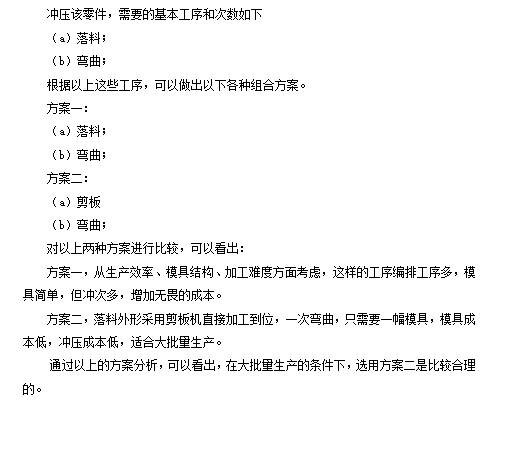 冲压该零件，需要的基本工序和次数如下

（a）落料；

（b）弯曲；

根据以上这些工序，可以做出以下各种组合方案。

方案一：

（a）落料；

（b）弯曲；

方案二：

（a）剪板

（b）弯曲；

对以上两种方案进行比较，可以看出：

方案一，从生产效率、模具结构、加工难度方面考虑，这样的工序编排工序多，模具简单，但冲次多，增加无畏的成本。

方案二，落料外形采用剪板机直接加工到位，一次弯曲，只需要一幅模具，模具成本低，冲压成本低，适合大批量生产。

通过以上的方案分析，可以看出，在大批量生产的条件下，选用方案二是比较合理的。